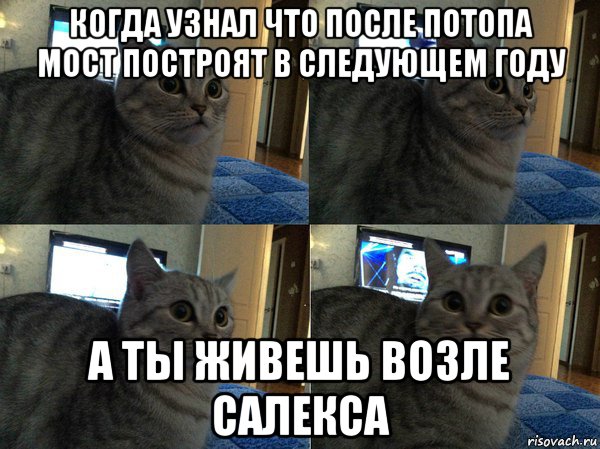 КОГДА УЗНАЛ ЧТО ПОСЛЕ ПОТОПА МОСТ ПОСТРОЯТ В СЛЕДУЮЩЕМ ГОДУ

А ТЫ ЖИВЕШЬ ВОЗЛЕ САЛЕКСА

risovach.ru